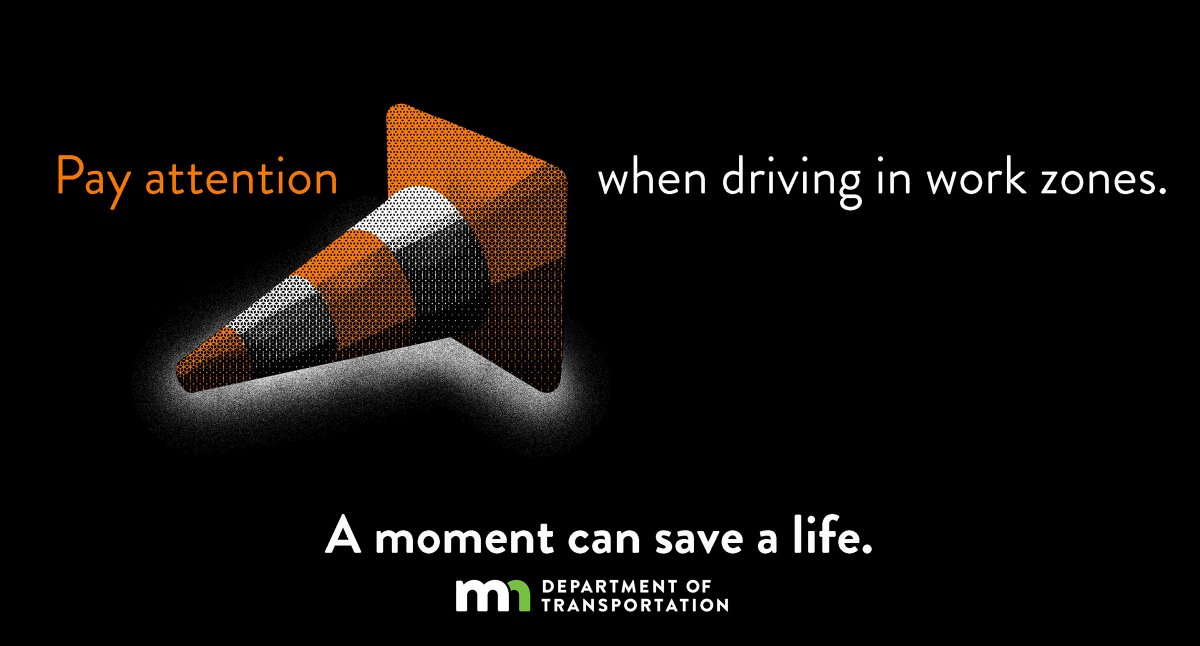 Pay attention when driving in work zones.

A moment can save a life.

mn DEPARTMENT OF TRANSPORTATION